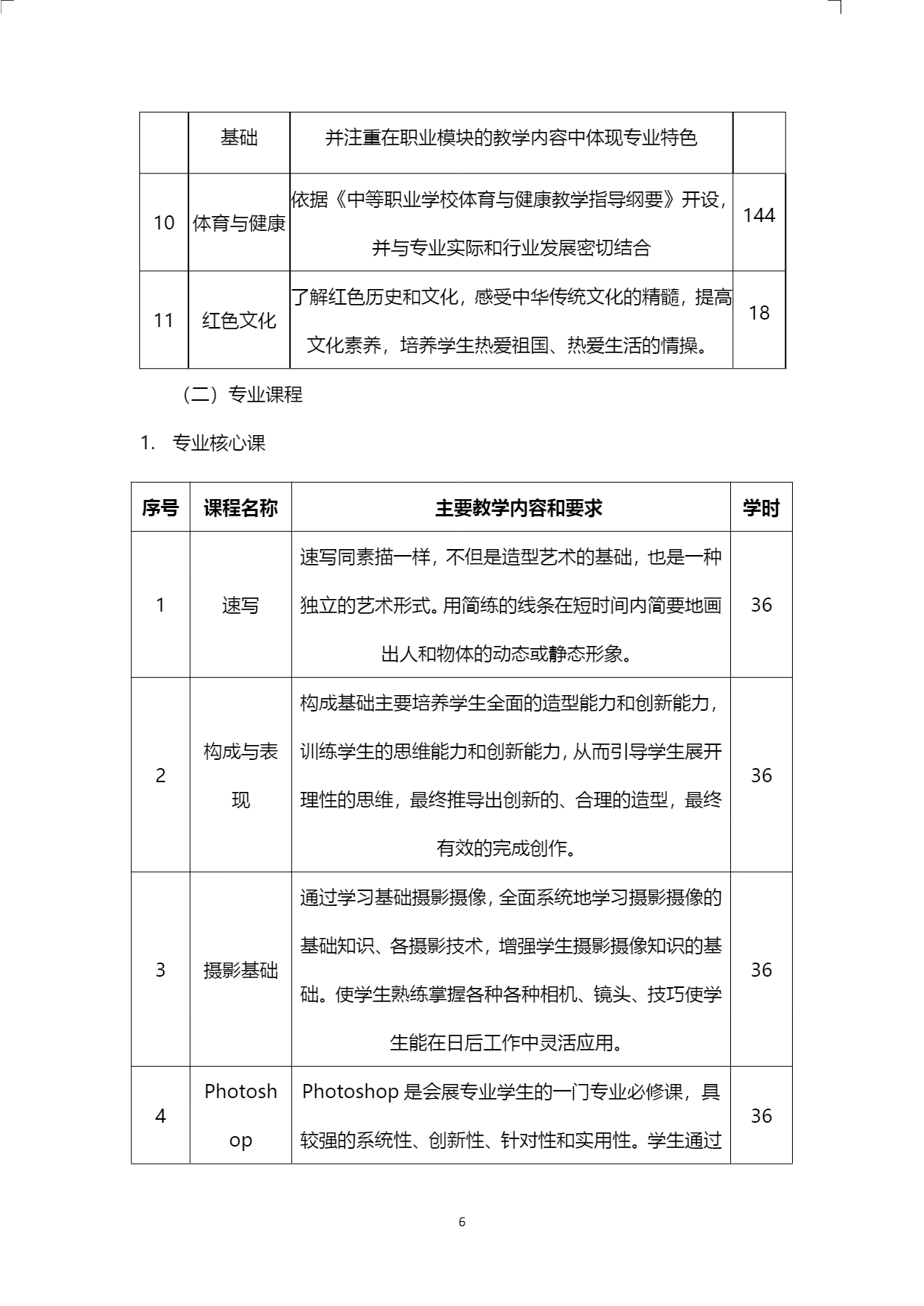 |  | 基础 | 并注重在职业模块的教学内容中体现专业特色 |  |
|---|---|---|---|
| 10 | 体育与健康 | 依据《中等职业学校体育与健康教学指导纲要》开设，并与专业实际和行业发展密切结合 | 144 |
| 11 | 红色文化 | 了解红色历史和文化，感受中华传统文化的精髓，提高文化素养，培养学生热爱祖国、热爱生活的情操。 | 18 |

（二）专业课程

1. 专业核心课

| 序号 | 课程名称 | 主要教学内容和要求 | 学时 |
|---|---|---|---|
| 1 | 速写 | 速写同素描一样，不但是造型艺术的基础，也是一种独立的艺术形式。用简练的线条在短时间内简要地画出人和物体的动态或静态形象。 | 36 |
| 2 | 构成与表现 | 构成基础主要培养学生全面的造型能力和创新能力，训练学生的思维能力和创新能力，从而引导学生展开理性的思维，最终推导出创新的、合理的造型，最终有效的完成创作。 | 36 |
| 3 | 摄影基础 | 通过学习基础摄影摄像，全面系统地学习摄影摄像的基础知识、各摄影技术，增强学生摄影摄像知识的基础。使学生熟练掌握各种各种相机、镜头、技巧使学生能在日后工作中灵活应用。 | 36 |
| 4 | Photoshop | Photoshop 是会展专业学生的一门专业必修课，具较强的系统性、创新性、针对性和实用性。学生通过 | 36 |

6